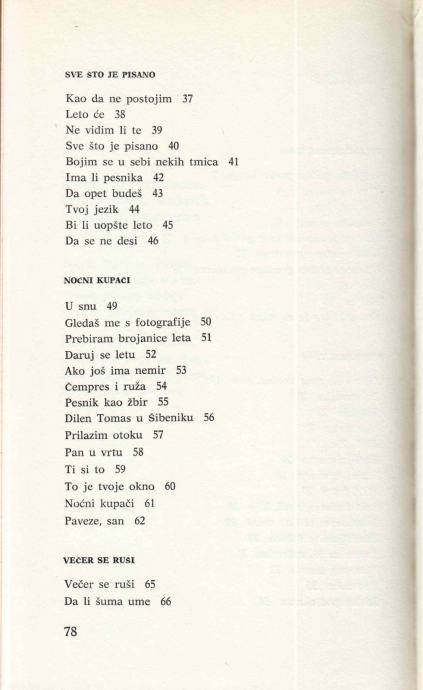 SVE ŠTO JE PISANO

Kao da ne postojim 37
Leto će 38
Ne vidim li te 39
Sve što je pisano 40
Bojim se u sebi nekih tmica 41
Ima li pesnika 42
Da opet budeš 43
Tvoj jezik 44
Bi li uopšte leto 45
Da se ne desi 46

NOĆNI KUPAČI

U snu 49
Gledaš me s fotografije 50
Prebiram brojanice leta 51
Daruj se letu 52
Ako još ima nemir 53
Čempres i ruža 54
Pesnik kao žbir 55
Dilen Tomas u Šibeniku 56
Prilazim otoku 57
Pan u vrtu 58
Ti si to 59
To je tvoje okno 60
Noćni kupači 61
Paveze, san 62

VEČER SE RUŠI

Večer se ruši 65
Da li šuma ume 66

78